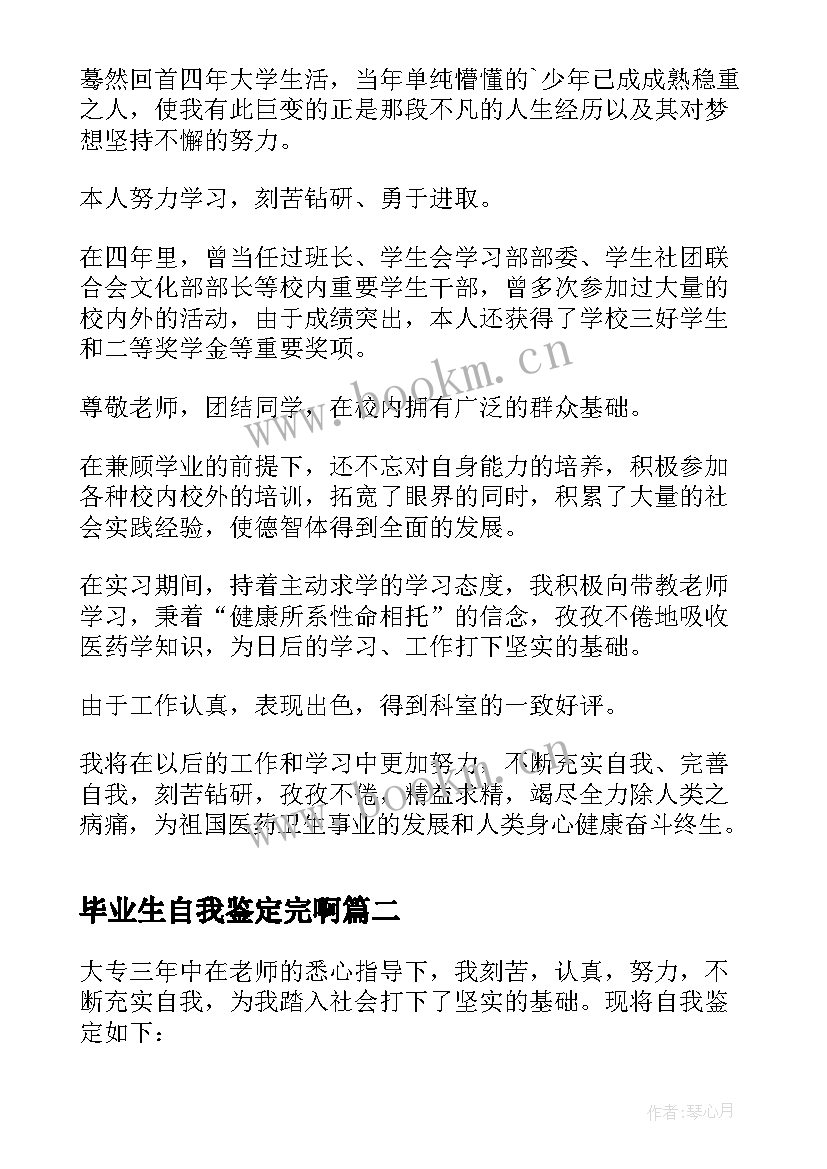 蓦然回首四年大学生活，当年单纯懵懂的`少年已成成熟稳重之人，使我有此巨变的正是那段不凡的人生经历以及其对梦想坚持不懈的努力。

本人努力学习，刻苦钻研、勇于进取。

在四年里，曾当任过班长、学生会学习部部委、学生社团联合会文化部部长等校内重要学生干部，曾多次参加过大量的校内外的活动，由于成绩突出，本人还获得了学校三好学生和二等奖学金等重要奖项。

尊敬老师，团结同学，在校内拥有广泛的群众基础。

在兼顾学业的前提下，还不忘对自身能力的培养，积极参加各种校内校外的培训，拓宽了眼界的同时，积累了大量的社会实践经验，使德智体得到全面的发展。

在实习期间，持着主动求学的学习态度，我积极向带教老师学习，秉着“健康所系性命相托”的信念，孜孜不倦地吸收医药学知识，为日后的学习、工作打下坚实的基础。

由于工作认真，表现出色，得到科室的一致好评。

我将在以后的工作和学习中更加努力，不断充实自我、完善自我，刻苦钻研，孜孜不倦，精益求精，竭尽全力除人类之病痛，为祖国医药卫生事业的发展和人类身心健康奋斗终生。

毕业生自我鉴定完啊篇二

大专三年中在老师的悉心指导下，我刻苦，认真，努力，不断充实自我，为我踏入社会打下了坚实的基础。现将自我鉴定如下：

www.bookm.cn

作者:琴心月